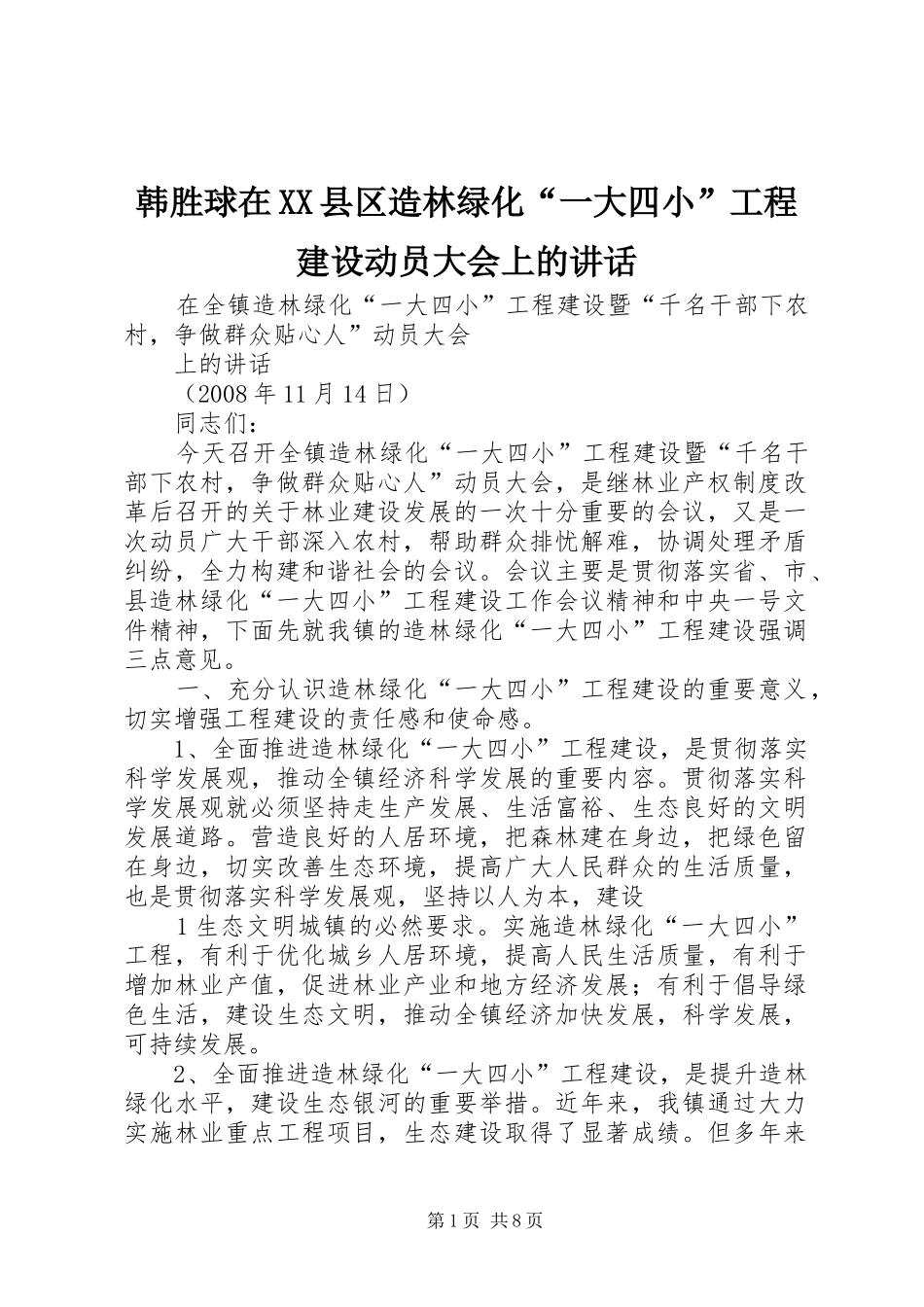 韩胜球在XX县区造林绿化“一大四小”工程建设动员大会上的讲话

在全镇造林绿化“一大四小”工程建设暨“千名干部下农村，争做群众贴心人”动员大会

上的讲话

（2008年11月14日）

同志们：

今天召开全镇造林绿化“一大四小”工程建设暨“千名干部下农村，争做群众贴心人”动员大会，是继林业产权制度改革后召开的关于林业建设发展的一次十分重要的会议，又是一次动员广大干部深入农村，帮助群众排忧解难，协调处理矛盾纠纷，全力构建和谐社会的会议。会议主要是贯彻落实省、市、县造林绿化“一大四小”工程建设工作会议精神和中央一号文件精神，下面先就我镇的造林绿化“一大四小”工程建设强调三点意见。

一、充分认识造林绿化“一大四小”工程建设的重要意义，切实增强工程建设的责任感和使命感。

1、全面推进造林绿化“一大四小”工程建设，是贯彻落实科学发展观，推动全镇经济科学发展的重要内容。贯彻落实科学发展观就必须坚持走生产发展、生活富裕、生态良好的文明发展道路。营造良好的人居环境，把森林建在身边，把绿色留在身边，切实改善生态环境，提高广大人民群众的生活质量，也是贯彻落实科学发展观，坚持以人为本，建设

1生态文明城镇的必然要求。实施造林绿化“一大四小”工程，有利于优化城乡人居环境，提高人民生活质量，有利于增加林业产值，促进林业产业和地方经济发展；有利于倡导绿色生活，建设生态文明，推动全镇经济加快发展，科学发展，可持续发展。

2、全面推进造林绿化“一大四小”工程建设，是提升造林绿化水平，建设生态银河的重要举措。近年来，我镇通过大力实施林业重点工程项目，生态建设取得了显著成绩。但多年来

第1页 共8页